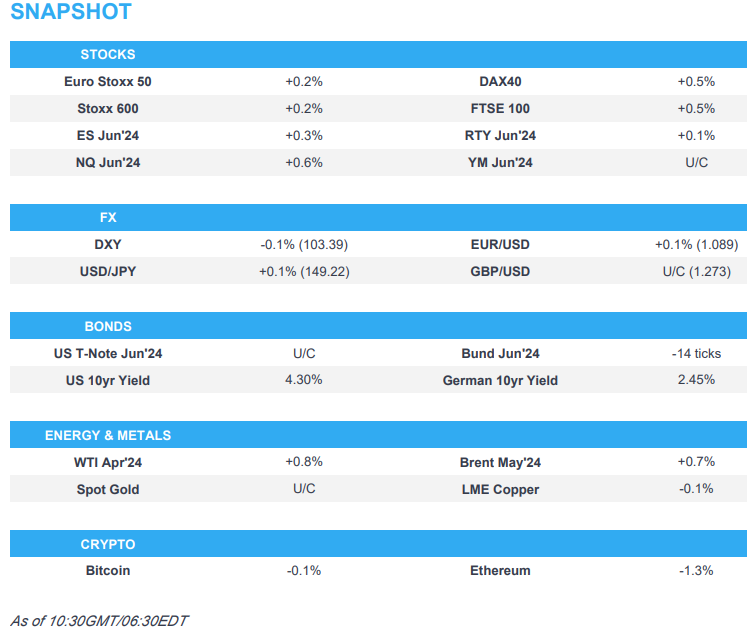 SNAPSHOT

| STOCKS | | | |
|---|---|---|---|
| Euro Stoxx 50 | +0.2% | DAX40 | +0.5% |
| Stoxx 600 | +0.2% | FTSE 100 | +0.5% |
| ES Jun'24 | +0.3% | RTY Jun'24 | +0.1% |
| NQ Jun'24 | +0.6% | YM Jun'24 | U/C |

| FX | | | |
|---|---|---|---|
| DXY | -0.1% (103.39) | EUR/USD | +0.1% (1.089) |
| USD/JPY | +0.1% (149.22) | GBP/USD | U/C (1.273) |

| BONDS | | | |
|---|---|---|---|
| US T-Note Jun'24 | U/C | Bund Jun'24 | -14 ticks |
| US 10yr Yield | 4.30% | German 10yr Yield | 2.45% |

| ENERGY & METALS | | | |
|---|---|---|---|
| WTI Apr'24 | +0.8% | Brent May'24 | +0.7% |
| Spot Gold | U/C | LME Copper | -0.1% |

| CRYPTO | | | |
|---|---|---|---|
| Bitcoin | -0.1% | Ethereum | -1.3% |

As of 10:30GMT/06:30EDT